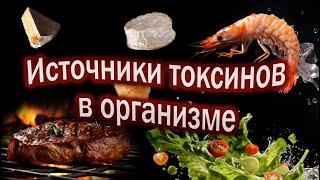 Источники токсинов в организме